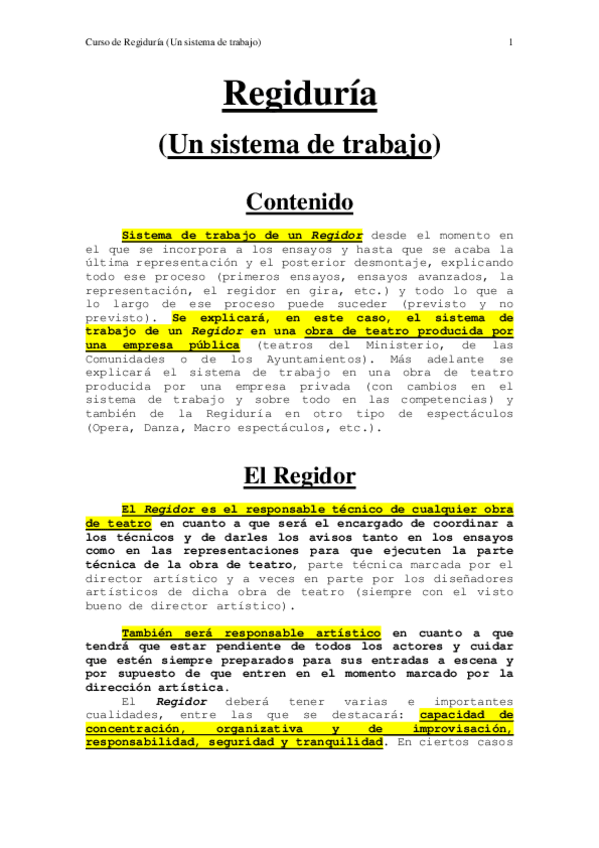 Curso de Regiduría (Un sistema de trabajo)

1

Regiduría

(Un sistema de trabajo)

Contenido

Sistema de trabajo de un Regidor desde el momento en el que se incorpora a los ensayos y hasta que se acaba la última representación y el posterior desmontaje, explicando todo ese proceso (primeros ensayos, ensayos avanzados, la representación, el regidor en gira, etc.) y todo lo que a lo largo de ese proceso puede suceder (previsto y no previsto). Se explicará, en este caso, el sistema de trabajo de un Regidor en una obra de teatro producida por una empresa pública (teatros del Ministerio, de las Comunidades o de los Ayuntamientos). Más adelante se explicará el sistema de trabajo en una obra de teatro producida por una empresa privada (con cambios en el sistema de trabajo y sobre todo en las competencias) y también de la Regiduría en otro tipo de espectáculos (Opera, Danza, Macro espectáculos, etc.).

El Regidor

El Regidor es el responsable técnico de cualquier obra de teatro en cuanto a que será el encargado de coordinar a los técnicos y de darles los avisos tanto en los ensayos como en las representaciones para que ejecuten la parte técnica de la obra de teatro, parte técnica marcada por el director artístico y a veces en parte por los diseñadores artísticos de dicha obra de teatro (siempre con el visto bueno de director artístico).

También será responsable artístico en cuanto a que tendrá que estar pendiente de todos los actores y cuidar que estén siempre preparados para sus entradas a escena y por supuesto de que entren en el momento marcado por la dirección artística.

El Regidor deberá tener varias e importantes cualidades, entre las que se destacará: capacidad de concentración, organizativa y de improvisación, responsabilidad, seguridad y tranquilidad. En ciertos casos